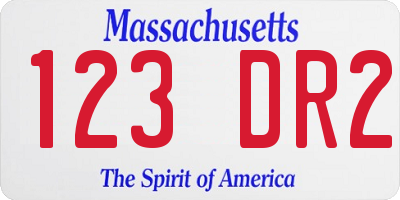 Massachusetts

123 DR2

The Spirit of America